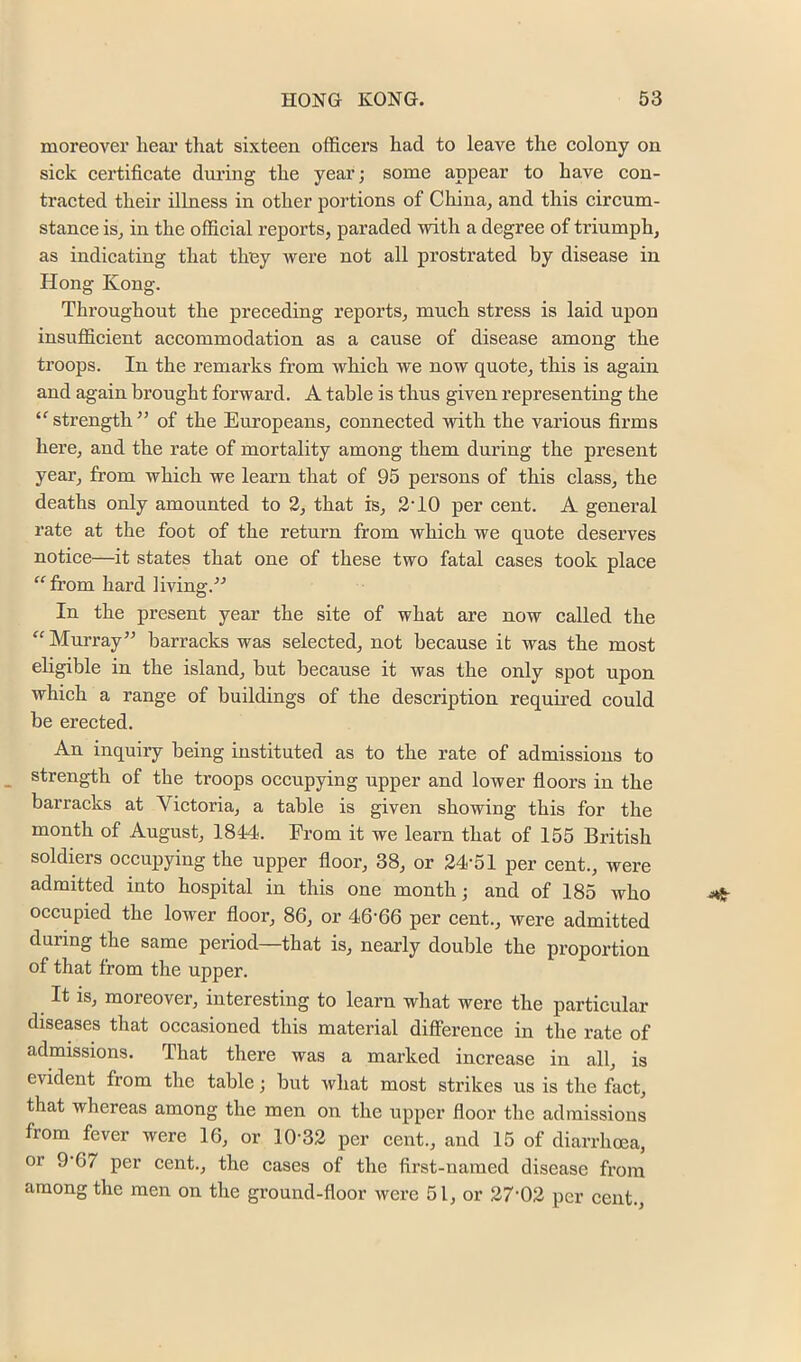 HONG KONG. 53

moreover hear that sixteen officers had to leave the colony on sick certificate during the year; some appear to have contracted their illness in other portions of China, and this circumstance is, in the official reports, paraded with a degree of triumph, as indicating that they were not all prostrated by disease in Hong Kong.

Throughout the preceding reports, much stress is laid upon insufficient accommodation as a cause of disease among the troops. In the remarks from which we now quote, this is again and again brought forward. A table is thus given representing the "strength" of the Europeans, connected with the various firms here, and the rate of mortality among them during the present year, from which we learn that of 95 persons of this class, the deaths only amounted to 2, that is, 2·10 per cent. A general rate at the foot of the return from which we quote deserves notice—it states that one of these two fatal cases took place "from hard living."

In the present year the site of what are now called the "Murray" barracks was selected, not because it was the most eligible in the island, but because it was the only spot upon which a range of buildings of the description required could be erected.

An inquiry being instituted as to the rate of admissions to strength of the troops occupying upper and lower floors in the barracks at Victoria, a table is given showing this for the month of August, 1844. From it we learn that of 155 British soldiers occupying the upper floor, 38, or 24·51 per cent., were admitted into hospital in this one month; and of 185 who occupied the lower floor, 86, or 46·66 per cent., were admitted during the same period—that is, nearly double the proportion of that from the upper.

It is, moreover, interesting to learn what were the particular diseases that occasioned this material difference in the rate of admissions. That there was a marked increase in all, is evident from the table; but what most strikes us is the fact, that whereas among the men on the upper floor the admissions from fever were 16, or 10·32 per cent., and 15 of diarrhœa, or 9·67 per cent., the cases of the first-named disease from among the men on the ground-floor were 51, or 27·02 per cent.,